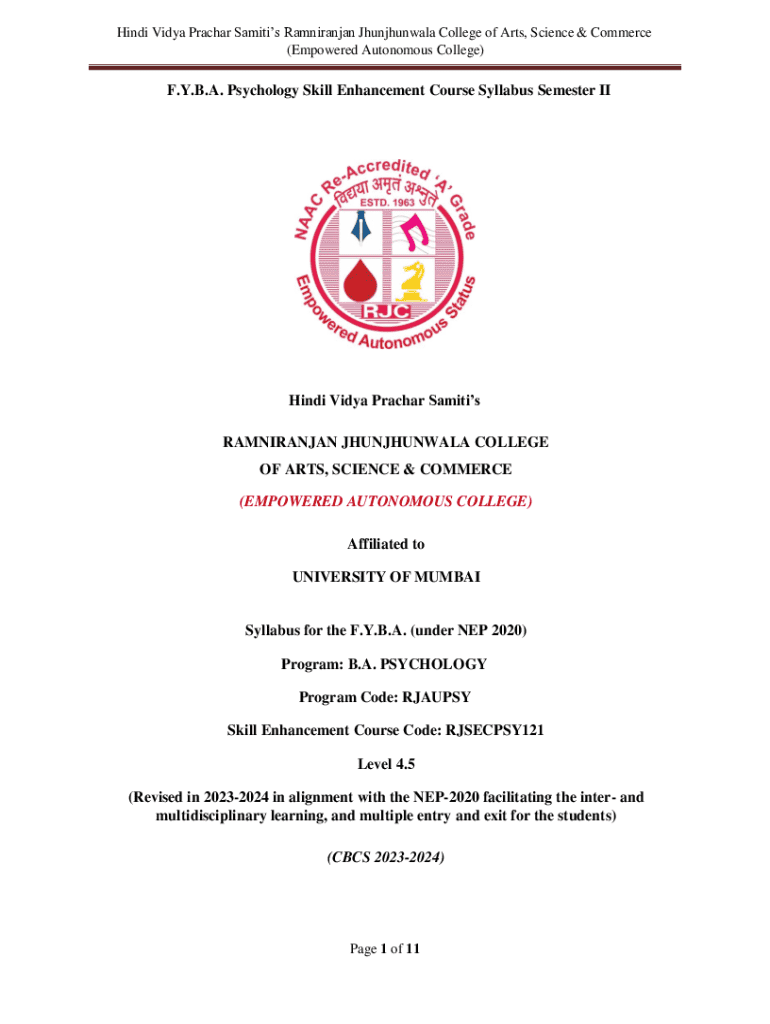 Hindi Vidya Prachar Samiti's Ramniranjan Jhunjhunwala College of Arts, Science & Commerce
(Empowered Autonomous College)

F.Y.B.A. Psychology Skill Enhancement Course Syllabus Semester II

NAAC Re-Accredited 'A' Grade
विद्या अमृतं अश्नुते
ESTD. 1963
RJC
Empowered Autonomous Status

Hindi Vidya Prachar Samiti's

RAMNIRANJAN JHUNJHUNWALA COLLEGE
OF ARTS, SCIENCE & COMMERCE

(EMPOWERED AUTONOMOUS COLLEGE)

Affiliated to

UNIVERSITY OF MUMBAI

Syllabus for the F.Y.B.A. (under NEP 2020)

Program: B.A. PSYCHOLOGY

Program Code: RJAUPSY

Skill Enhancement Course Code: RJSECPSY121

Level 4.5

(Revised in 2023-2024 in alignment with the NEP-2020 facilitating the inter- and multidisciplinary learning, and multiple entry and exit for the students)

(CBCS 2023-2024)

Page 1 of 11